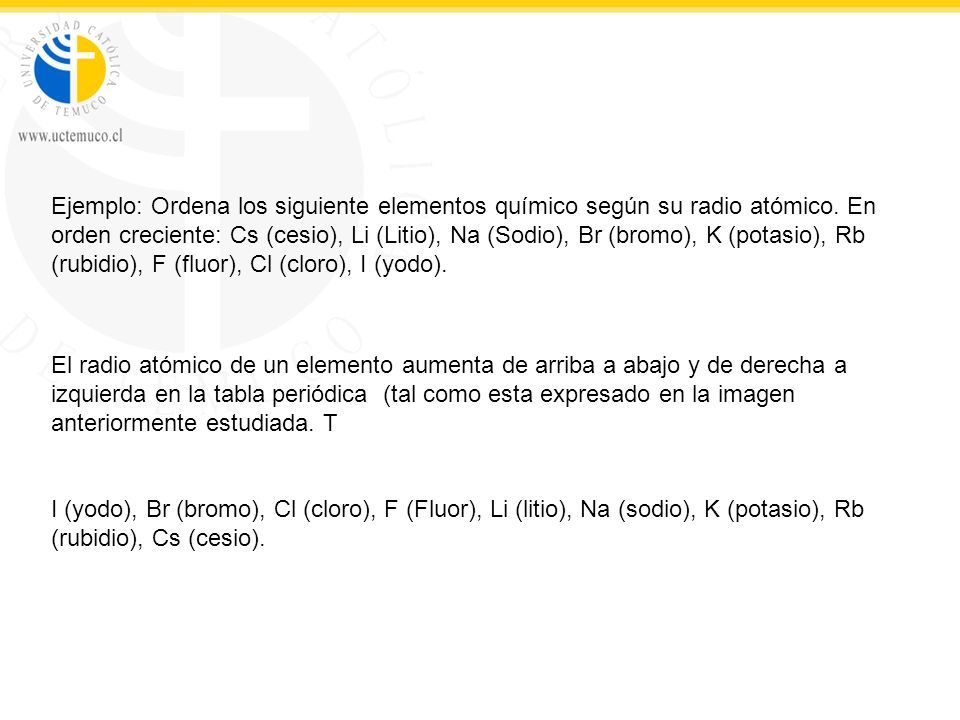 UNIVERSIDAD CATÓLICA DE TEMUCO
www.uctemuco.cl

Ejemplo: Ordena los siguiente elementos químico según su radio atómico. En orden creciente: Cs (cesio), Li (Litio), Na (Sodio), Br (bromo), K (potasio), Rb (rubidio), F (fluor), Cl (cloro), I (yodo).

El radio atómico de un elemento aumenta de arriba a abajo y de derecha a izquierda en la tabla periódica (tal como esta expresado en la imagen anteriormente estudiada. T

I (yodo), Br (bromo), Cl (cloro), F (Fluor), Li (litio), Na (sodio), K (potasio), Rb (rubidio), Cs (cesio).